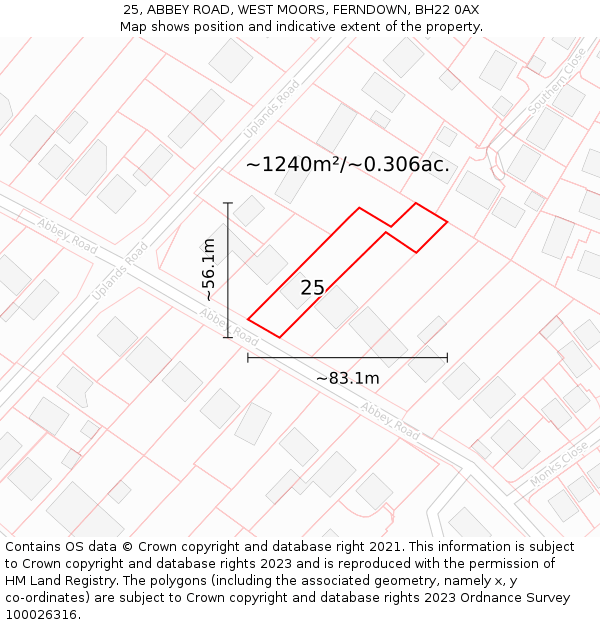 25, ABBEY ROAD, WEST MOORS, FERNDOWN, BH22 0AX
Map shows position and indicative extent of the property.

Uplands Road
Southern Close
~1240m²/~0.306ac.
Abbey Road
Uplands Road
~56.1m
25
Abbey Road
~83.1m
Abbey Road
Monks Close

Contains OS data © Crown copyright and database right 2021. This information is subject to Crown copyright and database rights 2023 and is reproduced with the permission of HM Land Registry. The polygons (including the associated geometry, namely x, y co-ordinates) are subject to Crown copyright and database rights 2023 Ordnance Survey 100026316.